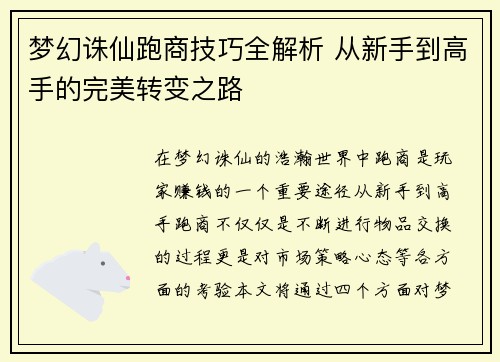 梦幻诛仙跑商技巧全解析 从新手到高手的完美转变之路

在梦幻诛仙的浩瀚世界中跑商是玩家赚钱的一个重要途径从新手到高手跑商不仅仅是不断进行物品交换的过程更是对市场策略心态等各方面的考验本文将通过四个方面对梦